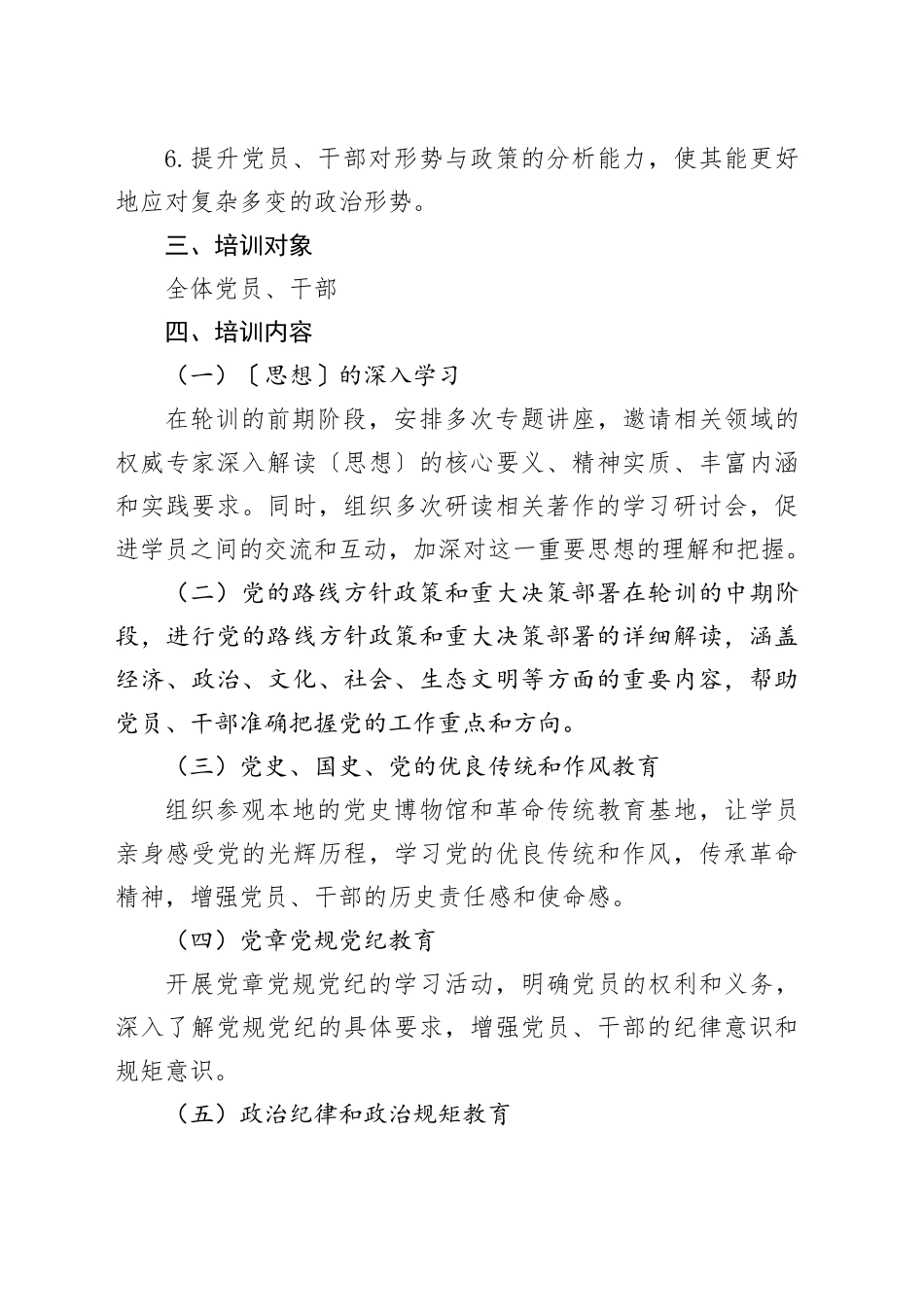 6. 提升党员、干部对形势与政策的分析能力，使其能更好地应对复杂多变的政治形势。

三、培训对象

全体党员、干部

四、培训内容

（一）〔思想〕的深入学习

在轮训的前期阶段，安排多次专题讲座，邀请相关领域的权威专家深入解读〔思想〕的核心要义、精神实质、丰富内涵和实践要求。同时，组织多次研读相关著作的学习研讨会，促进学员之间的交流和互动，加深对这一重要思想的理解和把握。

（二）党的路线方针政策和重大决策部署在轮训的中期阶段，进行党的路线方针政策和重大决策部署的详细解读，涵盖经济、政治、文化、社会、生态文明等方面的重要内容，帮助党员、干部准确把握党的工作重点和方向。

（三）党史、国史、党的优良传统和作风教育

组织参观本地的党史博物馆和革命传统教育基地，让学员亲身感受党的光辉历程，学习党的优良传统和作风，传承革命精神，增强党员、干部的历史责任感和使命感。

（四）党章党规党纪教育

开展党章党规党纪的学习活动，明确党员的权利和义务，深入了解党规党纪的具体要求，增强党员、干部的纪律意识和规矩意识。

（五）政治纪律和政治规矩教育